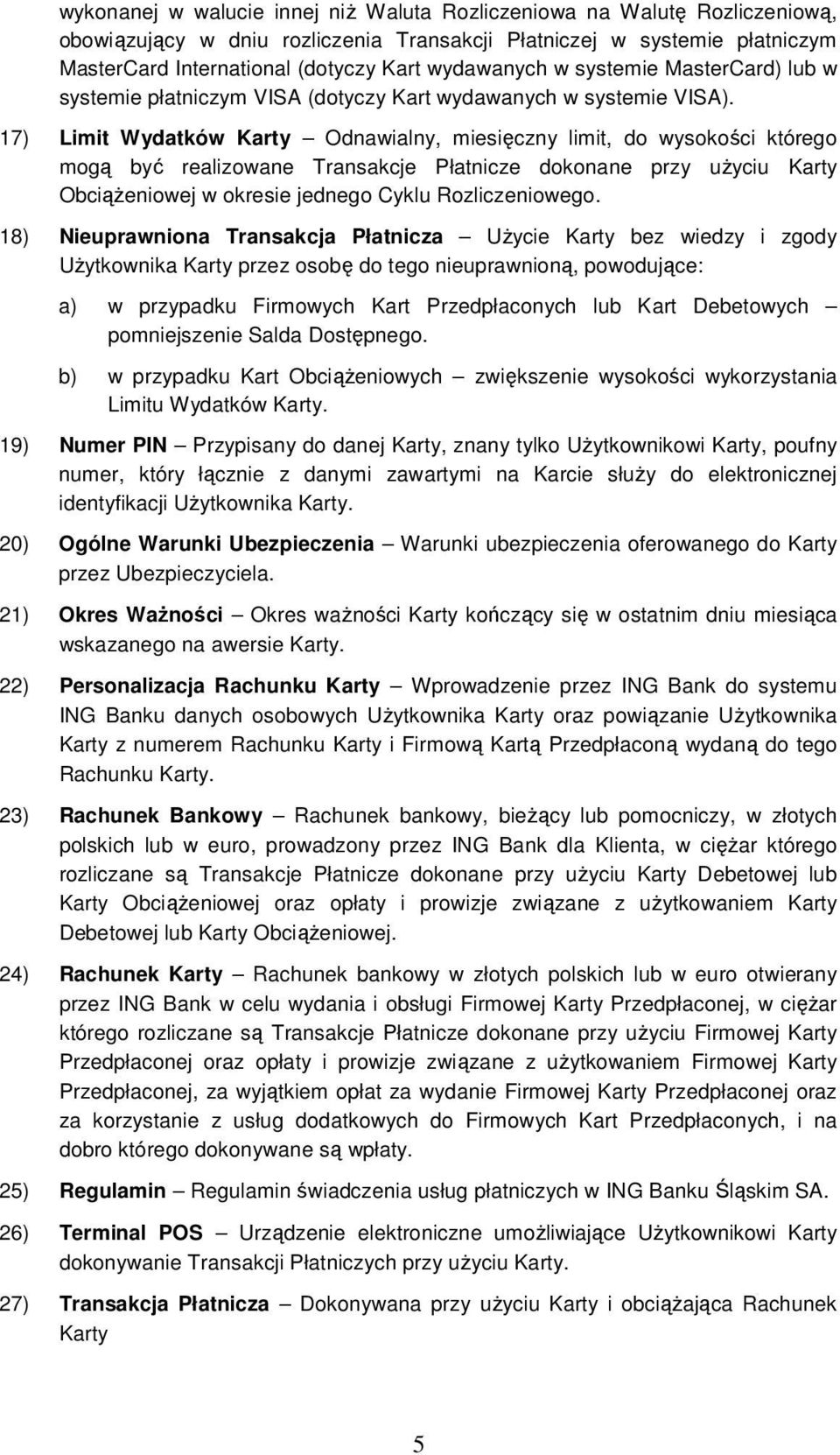 wykonanej w walucie innej niż Waluta Rozliczeniowa na Walutę Rozliczeniową, obowiązujący w dniu rozliczenia Transakcji Płatniczej w systemie płatniczym MasterCard International (dotyczy Kart wydawanych w systemie MasterCard) lub w systemie płatniczym VISA (dotyczy Kart wydawanych w systemie VISA).

17) Limit Wydatków Karty – Odnawialny, miesięczny limit, do wysokości którego mogą być realizowane Transakcje Płatnicze dokonane przy użyciu Karty Obciążeniowej w okresie jednego Cyklu Rozliczeniowego.

18) Nieuprawniona Transakcja Płatnicza – Użycie Karty bez wiedzy i zgody Użytkownika Karty przez osobę do tego nieuprawnioną, powodujące:

a) w przypadku Firmowych Kart Przedpłaconych lub Kart Debetowych – pomniejszenie Salda Dostępnego.

b) w przypadku Kart Obciążeniowych – zwiększenie wysokości wykorzystania Limitu Wydatków Karty.

19) Numer PIN – Przypisany do danej Karty, znany tylko Użytkownikowi Karty, poufny numer, który łącznie z danymi zawartymi na Karcie służy do elektronicznej identyfikacji Użytkownika Karty.

20) Ogólne Warunki Ubezpieczenia – Warunki ubezpieczenia oferowanego do Karty przez Ubezpieczyciela.

21) Okres Ważności – Okres ważności Karty kończący się w ostatnim dniu miesiąca wskazanego na awersie Karty.

22) Personalizacja Rachunku Karty – Wprowadzenie przez ING Bank do systemu ING Banku danych osobowych Użytkownika Karty oraz powiązanie Użytkownika Karty z numerem Rachunku Karty i Firmową Kartą Przedpłaconą wydaną do tego Rachunku Karty.

23) Rachunek Bankowy – Rachunek bankowy, bieżący lub pomocniczy, w złotych polskich lub w euro, prowadzony przez ING Bank dla Klienta, w ciężar którego rozliczane są Transakcje Płatnicze dokonane przy użyciu Karty Debetowej lub Karty Obciążeniowej oraz opłaty i prowizje związane z użytkowaniem Karty Debetowej lub Karty Obciążeniowej.

24) Rachunek Karty – Rachunek bankowy w złotych polskich lub w euro otwierany przez ING Bank w celu wydania i obsługi Firmowej Karty Przedpłaconej, w ciężar którego rozliczane są Transakcje Płatnicze dokonane przy użyciu Firmowej Karty Przedpłaconej oraz opłaty i prowizje związane z użytkowaniem Firmowej Karty Przedpłaconej, za wyjątkiem opłat za wydanie Firmowej Karty Przedpłaconej oraz za korzystanie z usług dodatkowych do Firmowych Kart Przedpłaconych, i na dobro którego dokonywane są wpłaty.

25) Regulamin – Regulamin świadczenia usług płatniczych w ING Banku Śląskim SA.

26) Terminal POS – Urządzenie elektroniczne umożliwiające Użytkownikowi Karty dokonywanie Transakcji Płatniczych przy użyciu Karty.

27) Transakcja Płatnicza – Dokonywana przy użyciu Karty i obciążająca Rachunek Karty

5